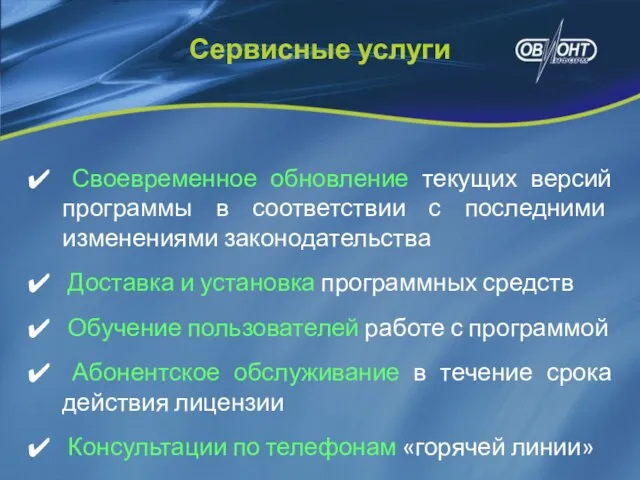 Сервисные услуги

ОВИОНТ
ИНФОРМ

✔ Своевременное обновление текущих версий программы в соответствии с последними изменениями законодательства

✔ Доставка и установка программных средств

✔ Обучение пользователей работе с программой

✔ Абонентское обслуживание в течение срока действия лицензии

✔ Консультации по телефонам «горячей линии»